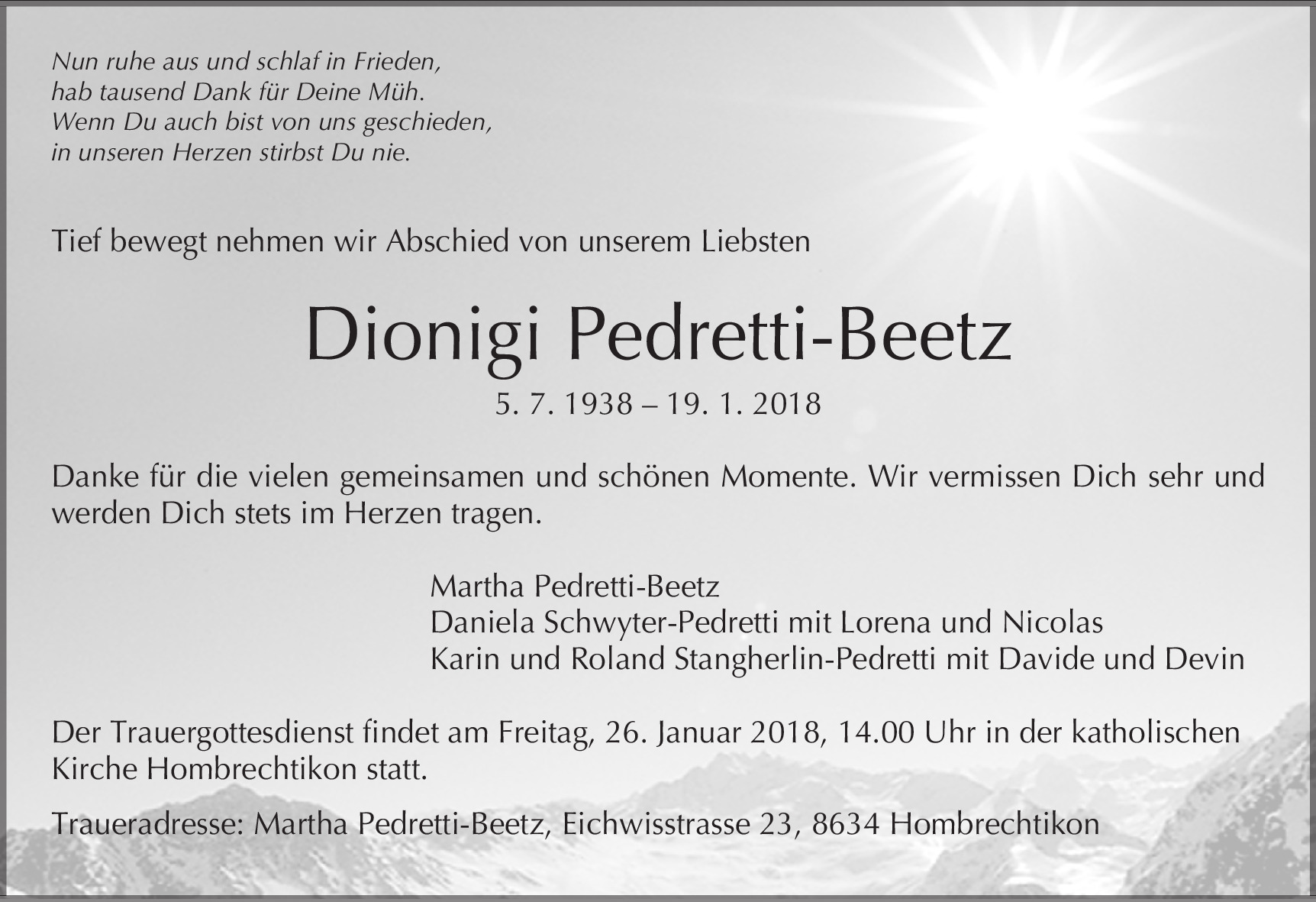 Nun ruhe aus und schlaf in Frieden,
hab tausend Dank für Deine Müh.
Wenn Du auch bist von uns geschieden,
in unseren Herzen stirbst Du nie.

Tief bewegt nehmen wir Abschied von unserem Liebsten

Dionigi Pedretti-Beetz

5. 7. 1938 – 19. 1. 2018

Danke für die vielen gemeinsamen und schönen Momente. Wir vermissen Dich sehr und werden Dich stets im Herzen tragen.

Martha Pedretti-Beetz
Daniela Schwyter-Pedretti mit Lorena und Nicolas
Karin und Roland Stangherlin-Pedretti mit Davide und Devin

Der Trauergottesdienst findet am Freitag, 26. Januar 2018, 14.00 Uhr in der katholischen Kirche Hombrechtikon statt.

Traueradresse: Martha Pedretti-Beetz, Eichwisstrasse 23, 8634 Hombrechtikon